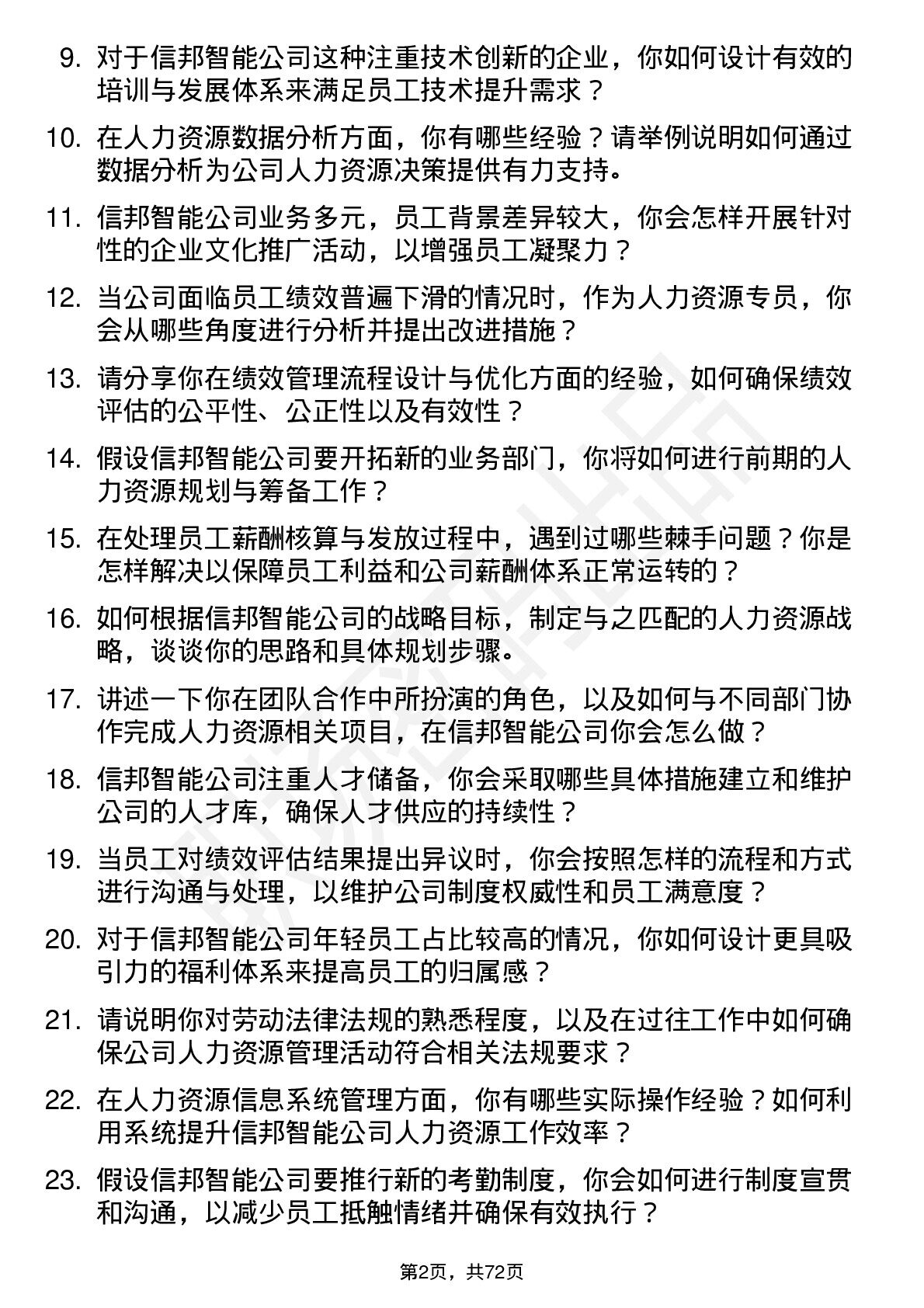 9. 对于信邦智能公司这种注重技术创新的企业，你如何设计有效的培训与发展体系来满足员工技术提升需求？

10. 在人力资源数据分析方面，你有哪些经验？请举例说明如何通过数据分析为公司人力资源决策提供有力支持。

11. 信邦智能公司业务多元，员工背景差异较大，你会怎样开展针对性的企业文化推广活动，以增强员工凝聚力？

12. 当公司面临员工绩效普遍下滑的情况时，作为人力资源专员，你会从哪些角度进行分析并提出改进措施？

13. 请分享你在绩效管理流程设计与优化方面的经验，如何确保绩效评估的公平性、公正性以及有效性？

14. 假设信邦智能公司要开拓新的业务部门，你将如何进行前期的人力资源规划与筹备工作？

15. 在处理员工薪酬核算与发放过程中，遇到过哪些棘手问题？你是怎样解决以保障员工利益和公司薪酬体系正常运转的？

16. 如何根据信邦智能公司的战略目标，制定与之匹配的人力资源战略，谈谈你的思路和具体规划步骤。

17. 讲述一下你在团队合作中所扮演的角色，以及如何与不同部门协作完成人力资源相关项目，在信邦智能公司你会怎么做？

18. 信邦智能公司注重人才储备，你会采取哪些具体措施建立和维护公司的人才库，确保人才供应的持续性？

19. 当员工对绩效评估结果提出异议时，你会按照怎样的流程和方式进行沟通与处理，以维护公司制度权威性和员工满意度？

20. 对于信邦智能公司年轻员工占比较高的情况，你如何设计更具吸引力的福利体系来提高员工的归属感？

21. 请说明你对劳动法律法规的熟悉程度，以及在过往工作中如何确保公司人力资源管理活动符合相关法规要求？

22. 在人力资源信息系统管理方面，你有哪些实际操作经验？如何利用系统提升信邦智能公司人力资源工作效率？

23. 假设信邦智能公司要推行新的考勤制度，你会如何进行制度宣贯和沟通，以减少员工抵触情绪并确保有效执行？

第2页，共72页